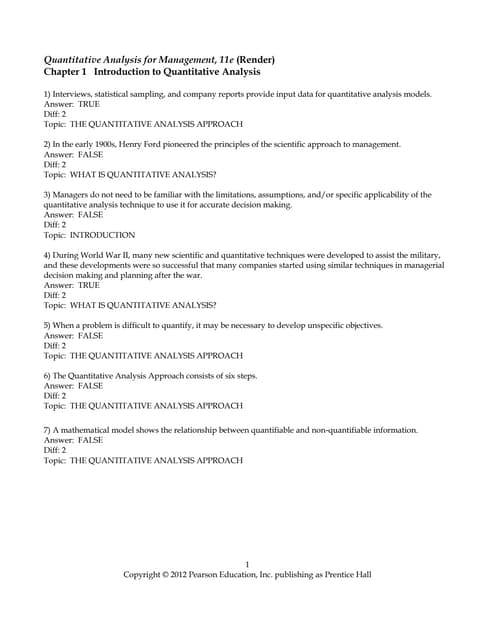 Quantitative Analysis for Management, 11e (Render)
Chapter 1 Introduction to Quantitative Analysis

1) Interviews, statistical sampling, and company reports provide input data for quantitative analysis models.
Answer: TRUE
Diff: 2
Topic: THE QUANTITATIVE ANALYSIS APPROACH

2) In the early 1900s, Henry Ford pioneered the principles of the scientific approach to management.
Answer: FALSE
Diff: 2
Topic: WHAT IS QUANTITATIVE ANALYSIS?

3) Managers do not need to be familiar with the limitations, assumptions, and/or specific applicability of the quantitative analysis technique to use it for accurate decision making.
Answer: FALSE
Diff: 2
Topic: INTRODUCTION

4) During World War II, many new scientific and quantitative techniques were developed to assist the military, and these developments were so successful that many companies started using similar techniques in managerial decision making and planning after the war.
Answer: TRUE
Diff: 2
Topic: WHAT IS QUANTITATIVE ANALYSIS?

5) When a problem is difficult to quantify, it may be necessary to develop unspecific objectives.
Answer: FALSE
Diff: 2
Topic: THE QUANTITATIVE ANALYSIS APPROACH

6) The Quantitative Analysis Approach consists of six steps.
Answer: FALSE
Diff: 2
Topic: THE QUANTITATIVE ANALYSIS APPROACH

7) A mathematical model shows the relationship between quantifiable and non-quantifiable information.
Answer: FALSE
Diff: 2
Topic: THE QUANTITATIVE ANALYSIS APPROACH

1
Copyright © 2012 Pearson Education, Inc. publishing as Prentice Hall